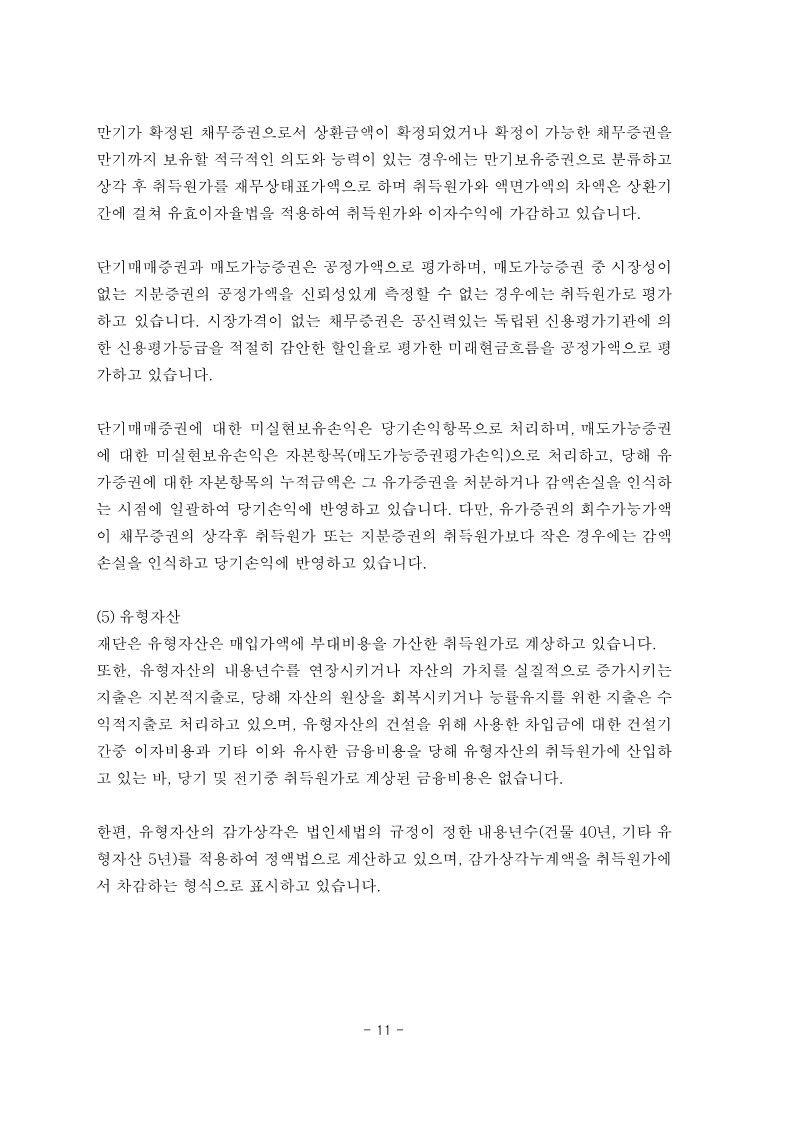 만기가 확정된 채무증권으로서 상환금액이 확정되었거나 확정이 가능한 채무증권을 만기까지 보유할 적극적인 의도와 능력이 있는 경우에는 만기보유증권으로 분류하고 상각 후 취득원가를 재무상태표가액으로 하며 취득원가와 액면가액의 차액은 상환기간에 걸쳐 유효이자율법을 적용하여 취득원가와 이자수익에 가감하고 있습니다.

단기매매증권과 매도가능증권은 공정가액으로 평가하며, 매도가능증권 중 시장성이 없는 지분증권의 공정가액을 신뢰성있게 측정할 수 없는 경우에는 취득원가로 평가하고 있습니다. 시장가격이 없는 채무증권은 공신력있는 독립된 신용평가기관에 의한 신용평가등급을 적절히 감안한 할인율로 평가한 미래현금흐름을 공정가액으로 평가하고 있습니다.

단기매매증권에 대한 미실현보유손익은 당기손익항목으로 처리하며, 매도가능증권에 대한 미실현보유손익은 자본항목(매도가능증권평가손익)으로 처리하고, 당해 유가증권에 대한 자본항목의 누적금액은 그 유가증권을 처분하거나 감액손실을 인식하는 시점에 일괄하여 당기손익에 반영하고 있습니다. 다만, 유가증권의 회수가능가액이 채무증권의 상각후 취득원가 또는 지분증권의 취득원가보다 작은 경우에는 감액손실을 인식하고 당기손익에 반영하고 있습니다.

(5) 유형자산
재단은 유형자산은 매입가액에 부대비용을 가산한 취득원가로 계상하고 있습니다.
또한, 유형자산의 내용년수를 연장시키거나 자산의 가치를 실질적으로 증가시키는 지출은 자본적지출로, 당해 자산의 원상을 회복시키거나 능률유지를 위한 지출은 수익적지출로 처리하고 있으며, 유형자산의 건설을 위해 사용한 차입금에 대한 건설기간중 이자비용과 기타 이와 유사한 금융비용을 당해 유형자산의 취득원가에 산입하고 있는 바, 당기 및 전기중 취득원가로 계상된 금융비용은 없습니다.

한편, 유형자산의 감가상각은 법인세법의 규정이 정한 내용년수(건물 40년, 기타 유형자산 5년)를 적용하여 정액법으로 계산하고 있으며, 감가상각누계액을 취득원가에서 차감하는 형식으로 표시하고 있습니다.

- 11 -